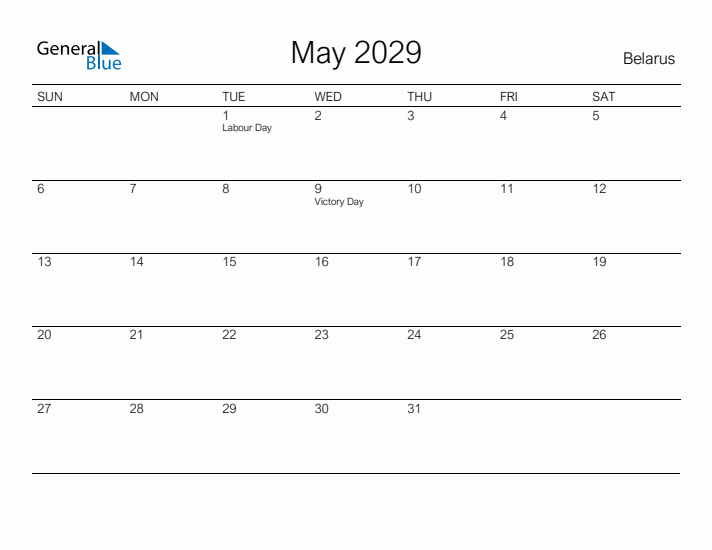 General Blue

May 2029

Belarus

| SUN | MON | TUE | WED | THU | FRI | SAT |
|---|---|---|---|---|---|---|
| | | 1 Labour Day | 2 | 3 | 4 | 5 |
| 6 | 7 | 8 | 9 Victory Day | 10 | 11 | 12 |
| 13 | 14 | 15 | 16 | 17 | 18 | 19 |
| 20 | 21 | 22 | 23 | 24 | 25 | 26 |
| 27 | 28 | 29 | 30 | 31 | | |